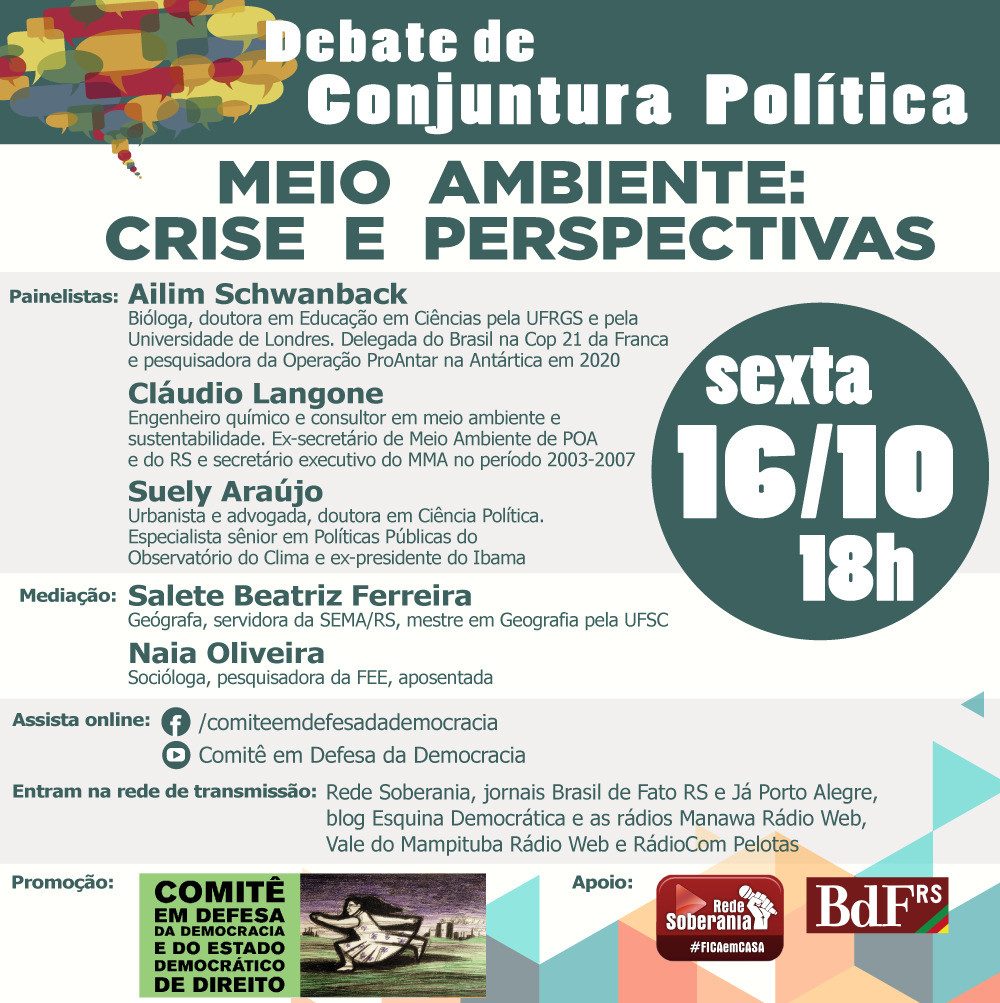 Debate de
Conjuntura Política

MEIO AMBIENTE:
CRISE E PERSPECTIVAS

Painelistas: Ailim Schwanback
Bióloga, doutora em Educação em Ciências pela UFRGS e pela Universidade de Londres. Delegada do Brasil na Cop 21 da Franca e pesquisadora da Operação ProAntar na Antártica em 2020

Cláudio Langone
Engenheiro químico e consultor em meio ambiente e sustentabilidade. Ex-secretário de Meio Ambiente de POA e do RS e secretário executivo do MMA no período 2003-2007

Suely Araújo
Urbanista e advogada, doutora em Ciência Política. Especialista sênior em Políticas Públicas do Observatório do Clima e ex-presidente do Ibama

sexta
16/10
18h

Mediação: Salete Beatriz Ferreira
Geógrafa, servidora da SEMA/RS, mestre em Geografia pela UFSC

Naia Oliveira
Socióloga, pesquisadora da FEE, aposentada

Assista online: /comiteemdefesadademocracia
Comitê em Defesa da Democracia

Entram na rede de transmissão: Rede Soberania, jornais Brasil de Fato RS e Já Porto Alegre, blog Esquina Democrática e as rádios Manawa Rádio Web, Vale do Mampituba Rádio Web e RádioCom Pelotas

Promoção: COMITÊ EM DEFESA DA DEMOCRACIA E DO ESTADO DEMOCRÁTICO DE DIREITO

Apoio: Rede Soberania #FICAemCASA BdF RS